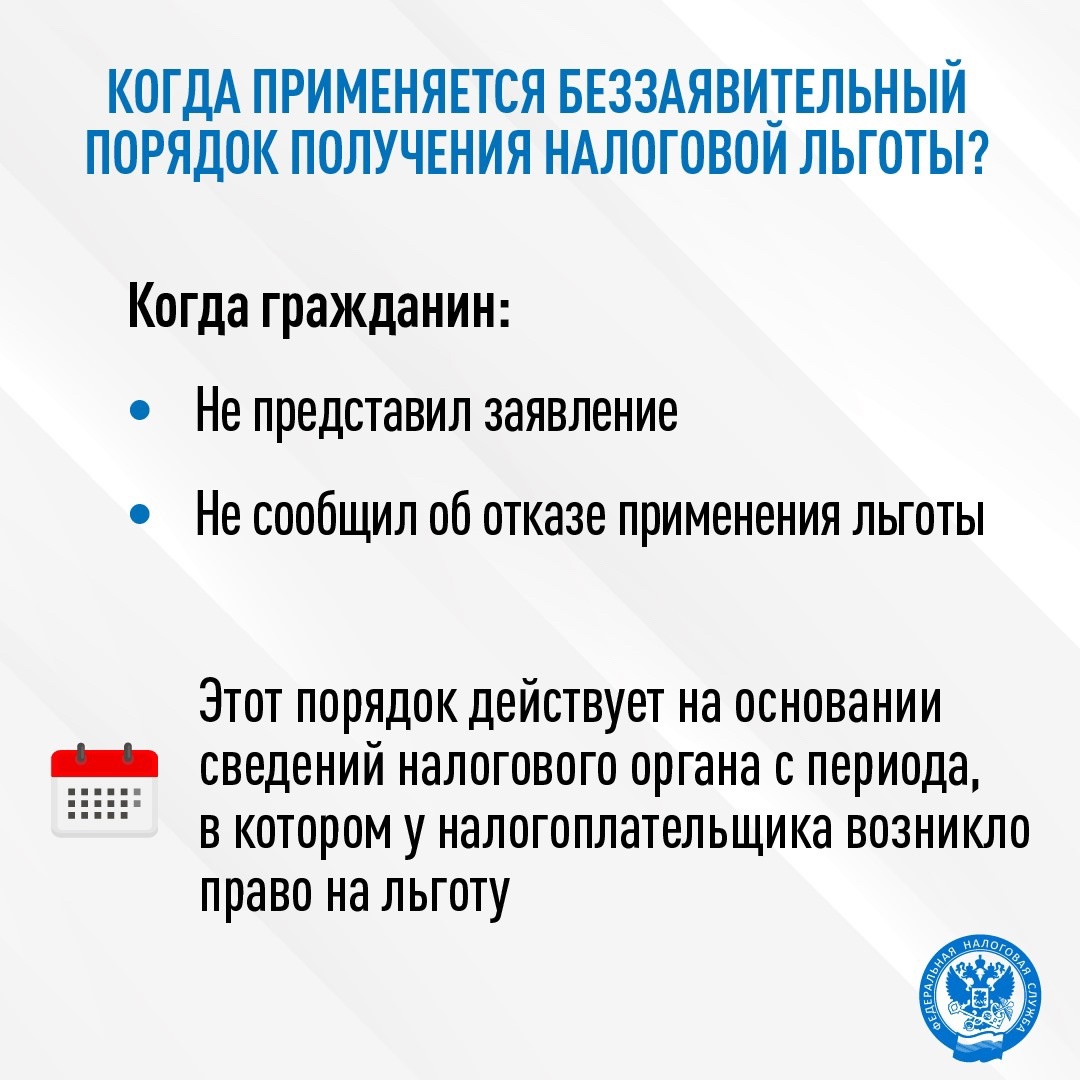 КОГДА ПРИМЕНЯЕТСЯ БЕЗЗАЯВИТЕЛЬНЫЙ ПОРЯДОК ПОЛУЧЕНИЯ НАЛОГОВОЙ ЛЬГОТЫ?

Когда гражданин:

• Не представил заявление

• Не сообщил об отказе применения льготы

Этот порядок действует на основании сведений налогового органа с периода, в котором у налогоплательщика возникло право на льготу

ФЕДЕРАЛЬНАЯ НАЛОГОВАЯ СЛУЖБА